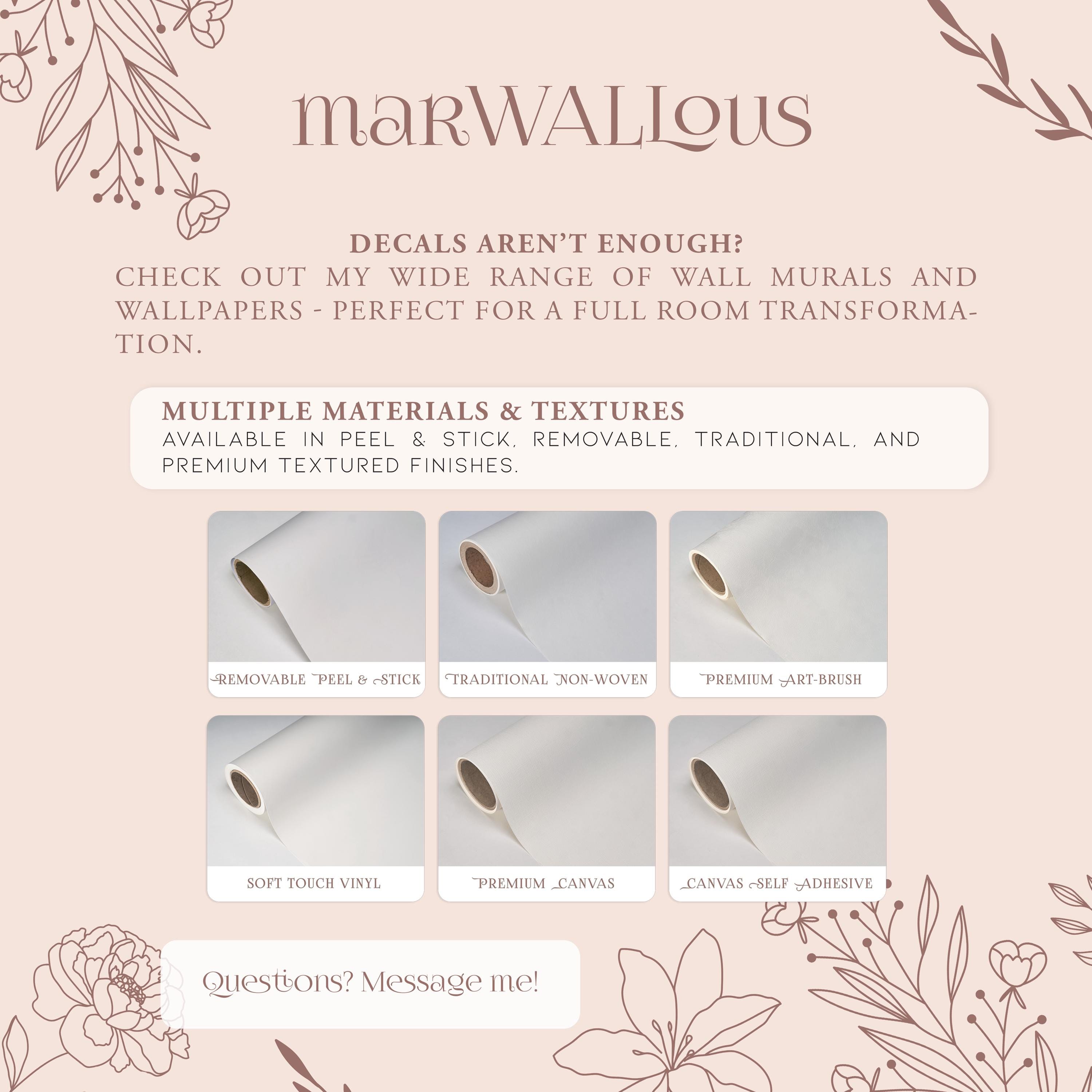 marWALLous

DECALS AREN'T ENOUGH?

CHECK OUT MY WIDE RANGE OF WALL MURALS AND WALLPAPERS - PERFECT FOR A FULL ROOM TRANSFORMATION.

MULTIPLE MATERIALS & TEXTURES

AVAILABLE IN PEEL & STICK, REMOVABLE, TRADITIONAL, AND PREMIUM TEXTURED FINISHES.

REMOVABLE PEEL & STICK

TRADITIONAL NON-WOVEN

PREMIUM ART-BRUSH

SOFT TOUCH VINYL

PREMIUM CANVAS

CANVAS SELF ADHESIVE

Questions? Message me!